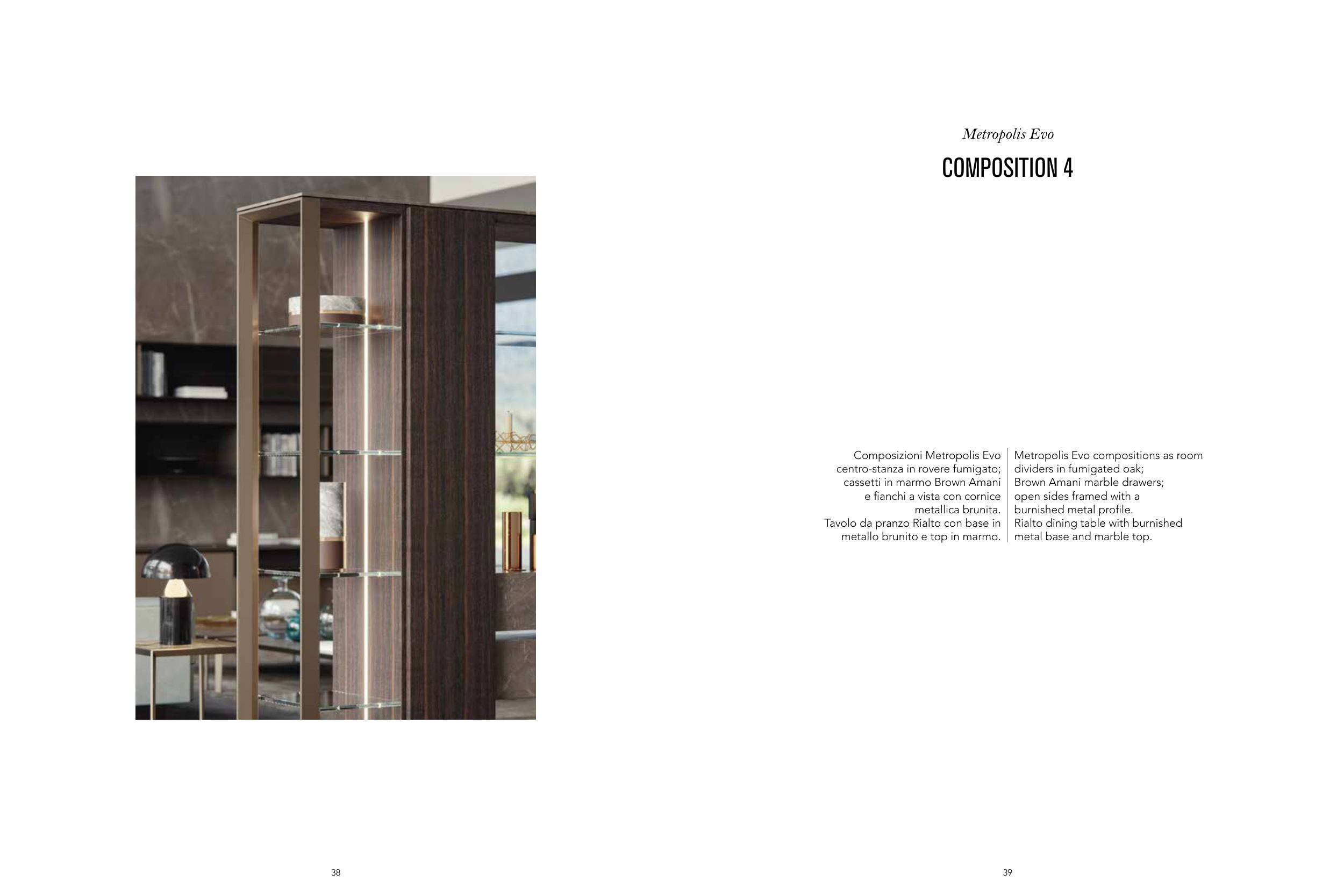 Metropolis Evo

COMPOSITION 4

Composizioni Metropolis Evo centro-stanza in rovere fumigato; cassetti in marmo Brown Amani e fianchi a vista con cornice metallica brunita.
Tavolo da pranzo Rialto con base in metallo brunito e top in marmo.

Metropolis Evo compositions as room dividers in fumigated oak; Brown Amani marble drawers; open sides framed with a burnished metal profile.
Rialto dining table with burnished metal base and marble top.

38

39